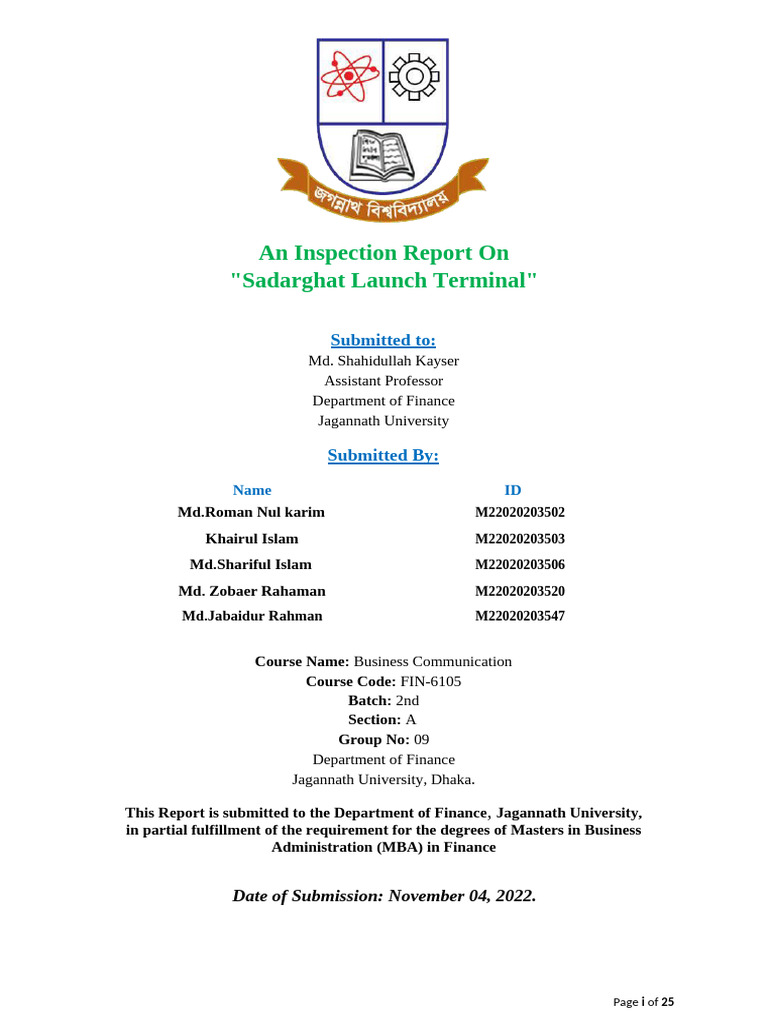 জগন্নাথ বিশ্ববিদ্যালয়

An Inspection Report On
"Sadarghat Launch Terminal"

Submitted to:
Md. Shahidullah Kayser
Assistant Professor
Department of Finance
Jagannath University

Submitted By:

| Name | ID |
|---|---|
| Md.Roman Nul karim | M22020203502 |
| Khairul Islam | M22020203503 |
| Md.Shariful Islam | M22020203506 |
| Md. Zobaer Rahaman | M22020203520 |
| Md.Jabaidur Rahman | M22020203547 |

Course Name: Business Communication
Course Code: FIN-6105
Batch: 2nd
Section: A
Group No: 09
Department of Finance
Jagannath University, Dhaka.

This Report is submitted to the Department of Finance, Jagannath University, in partial fulfillment of the requirement for the degrees of Masters in Business Administration (MBA) in Finance

Date of Submission: November 04, 2022.

Page i of 25